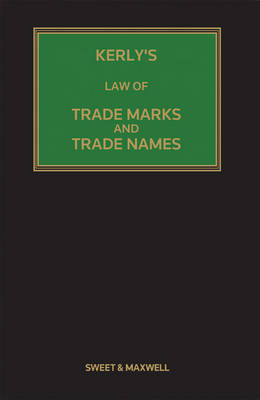 KERLY'S

LAW OF

TRADE MARKS
AND
TRADE NAMES

SWEET & MAXWELL